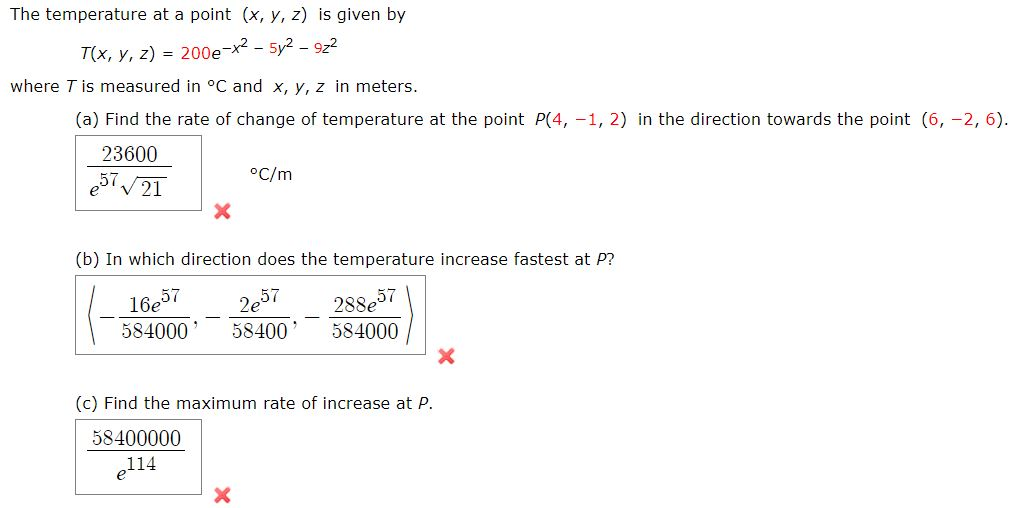 The temperature at a point $(x, y, z)$ is given by

$T(x, y, z) = 200e^{-x^2 - 5y^2 - 9z^2}$

where $T$ is measured in °C and $x, y, z$ in meters.

(a) Find the rate of change of temperature at the point $P(4, -1, 2)$ in the direction towards the point $(6, -2, 6)$.

$\frac{23600}{e^{57}\sqrt{21}}$ °C/m

(b) In which direction does the temperature increase fastest at $P$?

$\left\langle -\frac{16e^{57}}{584000}, -\frac{2e^{57}}{58400}, -\frac{288e^{57}}{584000} \right\rangle$

(c) Find the maximum rate of increase at $P$.

$\frac{58400000}{e^{114}}$